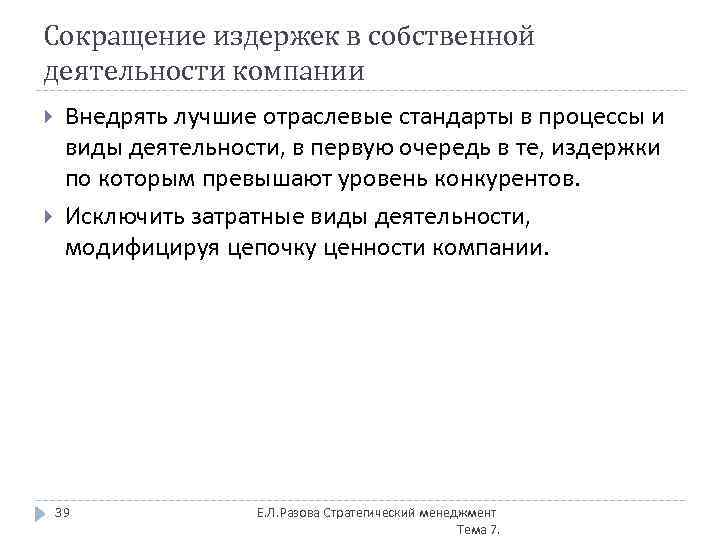 Сокращение издержек в собственной деятельности компании

Внедрять лучшие отраслевые стандарты в процессы и виды деятельности, в первую очередь в те, издержки по которым превышают уровень конкурентов.

Исключить затратные виды деятельности, модифицируя цепочку ценности компании.

39

Е.Л.Разова Стратегический менеджмент Тема 7.